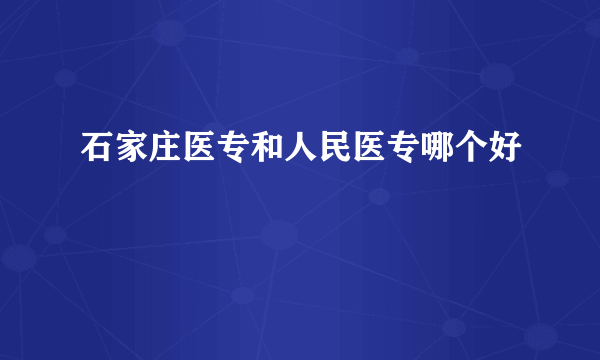 石家庄医专和人民医专哪个好